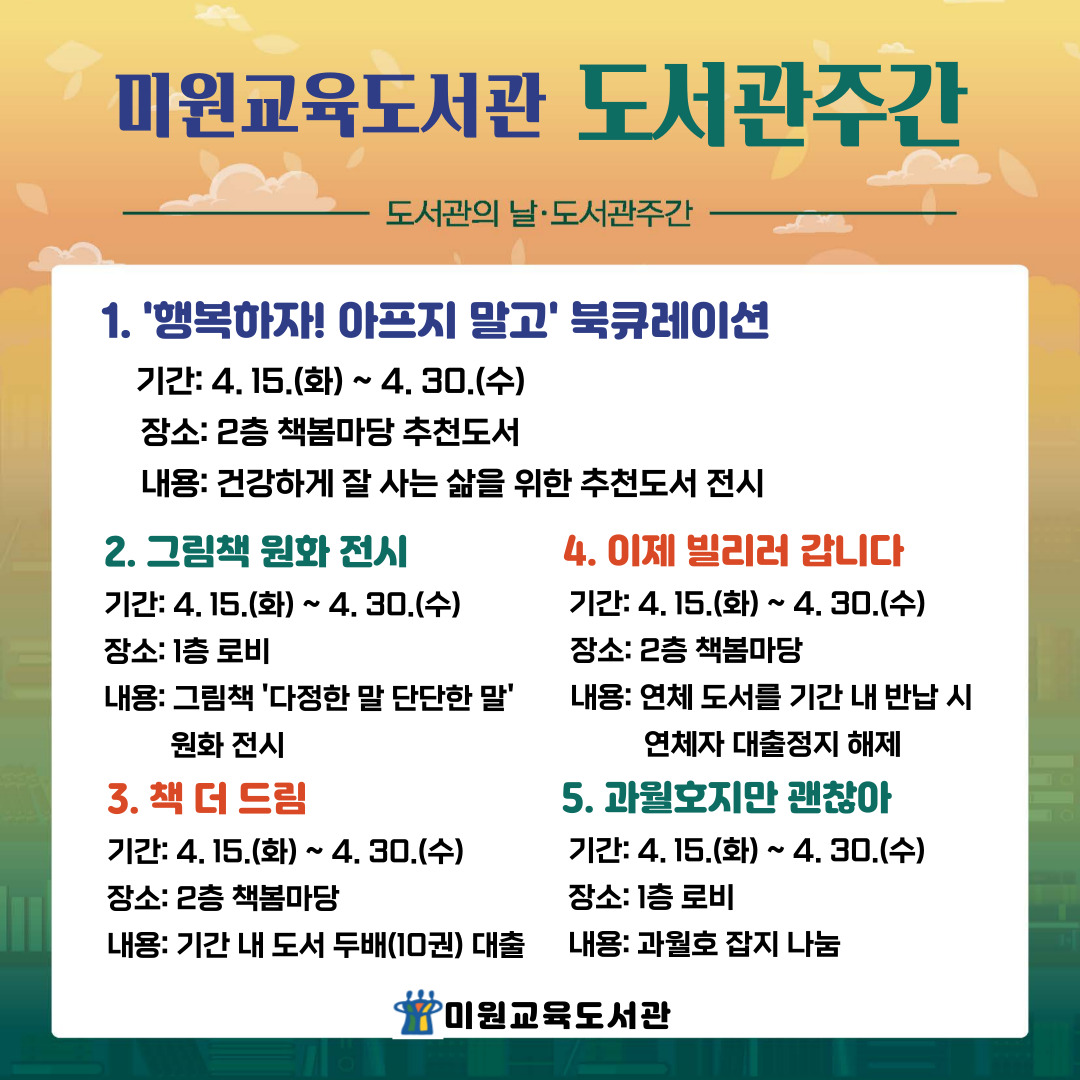 미원교육도서관 도서관주간

도서관의 날·도서관주간

1. '행복하자! 아프지 말고' 북큐레이션
기간: 4. 15.(화) ~ 4. 30.(수)
장소: 2층 책봄마당 추천도서
내용: 건강하게 잘 사는 삶을 위한 추천도서 전시

2. 그림책 원화 전시
기간: 4. 15.(화) ~ 4. 30.(수)
장소: 1층 로비
내용: 그림책 '다정한 말 단단한 말' 원화 전시

3. 책 더 드림
기간: 4. 15.(화) ~ 4. 30.(수)
장소: 2층 책봄마당
내용: 기간 내 도서 두배(10권) 대출

4. 이제 빌리러 갑니다
기간: 4. 15.(화) ~ 4. 30.(수)
장소: 2층 책봄마당
내용: 연체 도서를 기간 내 반납 시 연체자 대출정지 해제

5. 과월호지만 괜찮아
기간: 4. 15.(화) ~ 4. 30.(수)
장소: 1층 로비
내용: 과월호 잡지 나눔

미원교육도서관